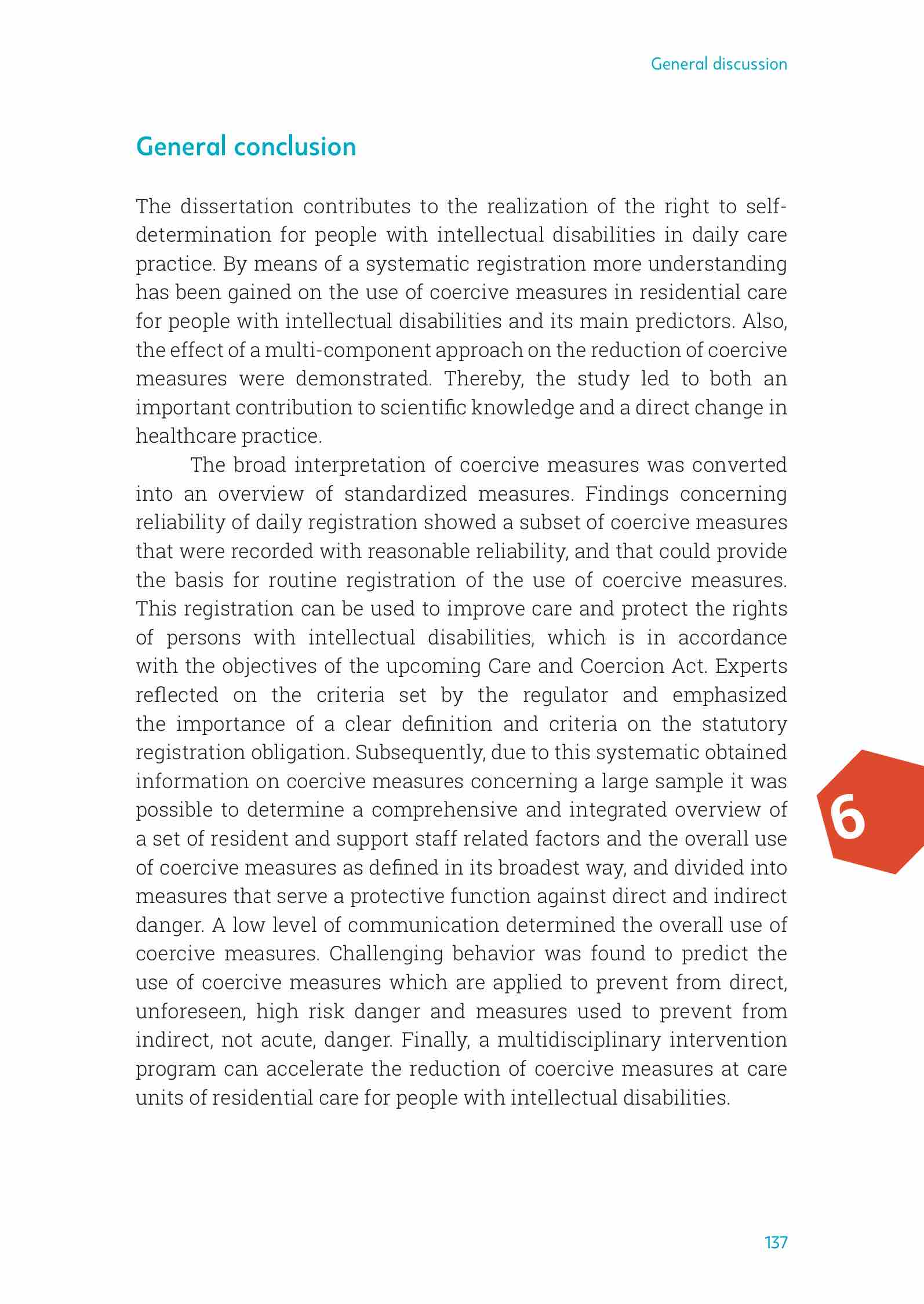 General discussion

General conclusion

The dissertation contributes to the realization of the right to self-determination for people with intellectual disabilities in daily care practice. By means of a systematic registration more understanding has been gained on the use of coercive measures in residential care for people with intellectual disabilities and its main predictors. Also, the effect of a multi-component approach on the reduction of coercive measures were demonstrated. Thereby, the study led to both an important contribution to scientific knowledge and a direct change in healthcare practice.

The broad interpretation of coercive measures was converted into an overview of standardized measures. Findings concerning reliability of daily registration showed a subset of coercive measures that were recorded with reasonable reliability, and that could provide the basis for routine registration of the use of coercive measures. This registration can be used to improve care and protect the rights of persons with intellectual disabilities, which is in accordance with the objectives of the upcoming Care and Coercion Act. Experts reflected on the criteria set by the regulator and emphasized the importance of a clear definition and criteria on the statutory registration obligation. Subsequently, due to this systematic obtained information on coercive measures concerning a large sample it was possible to determine a comprehensive and integrated overview of a set of resident and support staff related factors and the overall use of coercive measures as defined in its broadest way, and divided into measures that serve a protective function against direct and indirect danger. A low level of communication determined the overall use of coercive measures. Challenging behavior was found to predict the use of coercive measures which are applied to prevent from direct, unforeseen, high risk danger and measures used to prevent from indirect, not acute, danger. Finally, a multidisciplinary intervention program can accelerate the reduction of coercive measures at care units of residential care for people with intellectual disabilities.

6

137